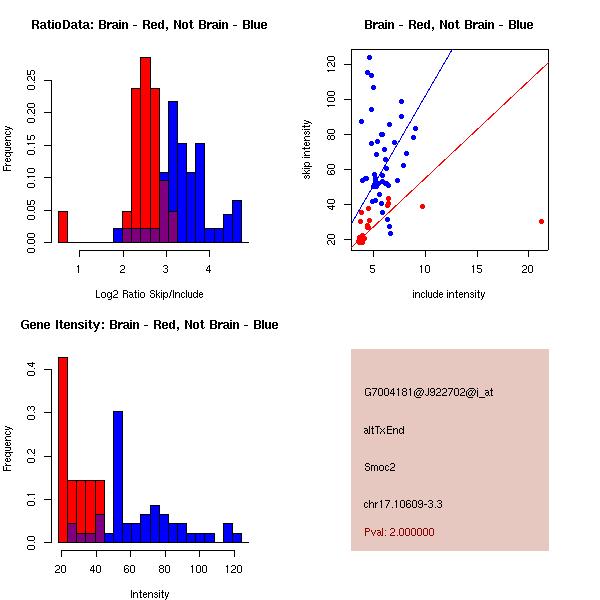 RatioData: Brain - Red, Not Brain - Blue

Frequency

0.00
0.05
0.10
0.15
0.20
0.25

1
2
3
4

Log2 Ratio Skip/Include

Brain - Red, Not Brain - Blue

skip intensity

20
40
60
80
100
120

5
10
15
20

include intensity

Gene Itensity: Brain - Red, Not Brain - Blue

Frequency

0.0
0.1
0.2
0.3
0.4

20
40
60
80
100
120

Intensity

G7004181@J922702@i_at

altTxEnd

Smoc2

chr17.10609-3.3

Pval: 2.000000